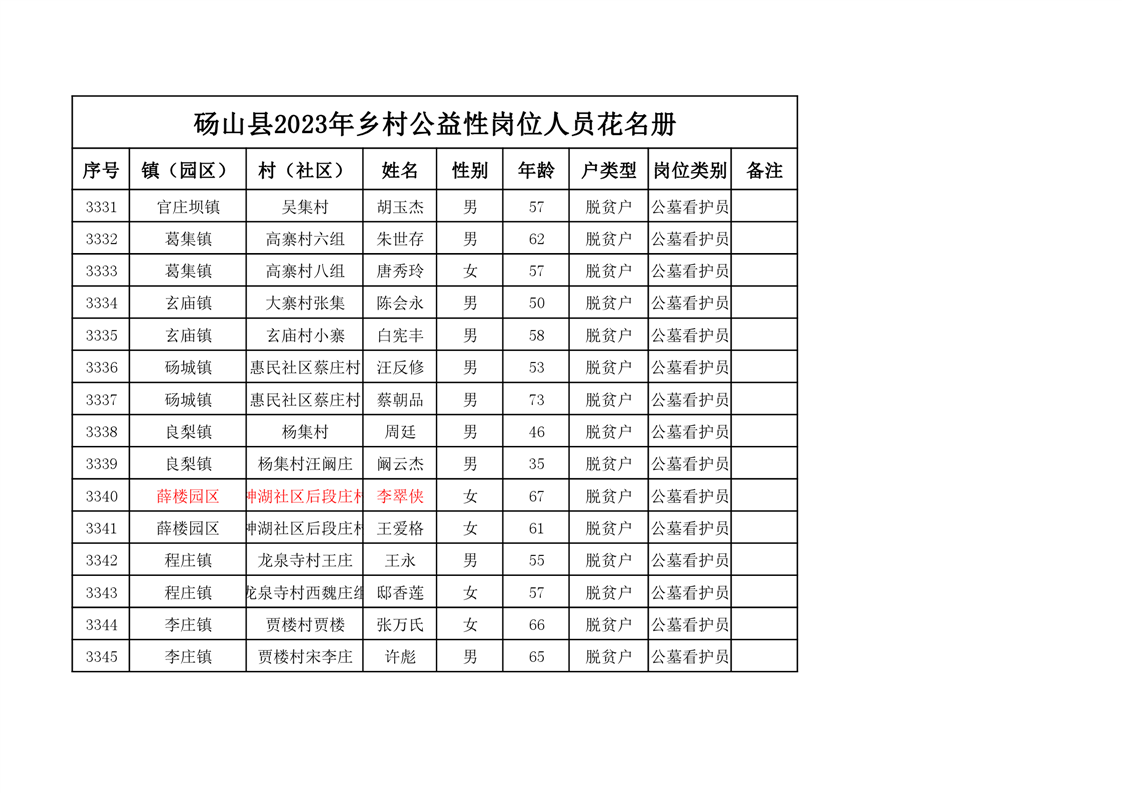 砀山县2023年乡村公益性岗位人员花名册

| 序号 | 镇（园区） | 村（社区） | 姓名 | 性别 | 年龄 | 户类型 | 岗位类别 | 备注 |
|---|---|---|---|---|---|---|---|---|
| 3331 | 官庄坝镇 | 吴集村 | 胡玉杰 | 男 | 57 | 脱贫户 | 公墓看护员 | |
| 3332 | 葛集镇 | 高寨村六组 | 朱世存 | 男 | 62 | 脱贫户 | 公墓看护员 | |
| 3333 | 葛集镇 | 高寨村八组 | 唐秀玲 | 女 | 57 | 脱贫户 | 公墓看护员 | |
| 3334 | 玄庙镇 | 大寨村张集 | 陈会永 | 男 | 50 | 脱贫户 | 公墓看护员 | |
| 3335 | 玄庙镇 | 玄庙村小寨 | 白宪丰 | 男 | 58 | 脱贫户 | 公墓看护员 | |
| 3336 | 砀城镇 | 惠民社区蔡庄村 | 汪反修 | 男 | 53 | 脱贫户 | 公墓看护员 | |
| 3337 | 砀城镇 | 惠民社区蔡庄村 | 蔡朝品 | 男 | 73 | 脱贫户 | 公墓看护员 | |
| 3338 | 良梨镇 | 杨集村 | 周廷 | 男 | 46 | 脱贫户 | 公墓看护员 | |
| 3339 | 良梨镇 | 杨集村汪阚庄 | 阚云杰 | 男 | 35 | 脱贫户 | 公墓看护员 | |
| 3340 | 薛楼园区 | 神湖社区后段庄村 | 李翠侠 | 女 | 67 | 脱贫户 | 公墓看护员 | |
| 3341 | 薛楼园区 | 神湖社区后段庄村 | 王爱格 | 女 | 61 | 脱贫户 | 公墓看护员 | |
| 3342 | 程庄镇 | 龙泉寺村王庄 | 王永 | 男 | 55 | 脱贫户 | 公墓看护员 | |
| 3343 | 程庄镇 | 龙泉寺村西魏庄组 | 邸香莲 | 女 | 57 | 脱贫户 | 公墓看护员 | |
| 3344 | 李庄镇 | 贾楼村贾楼 | 张万氏 | 女 | 66 | 脱贫户 | 公墓看护员 | |
| 3345 | 李庄镇 | 贾楼村宋李庄 | 许彪 | 男 | 65 | 脱贫户 | 公墓看护员 | |